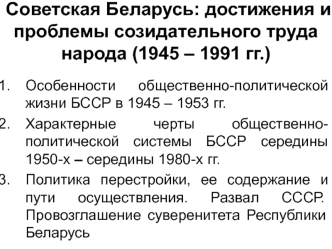 Советская Беларусь: достижения и проблемы созидательного труда народа (1945 – 1991 гг.)

1. Особенности общественно-политической жизни БССР в 1945 – 1953 гг.
2. Характерные черты общественно-политической системы БССР середины 1950-х – середины 1980-х гг.
3. Политика перестройки, ее содержание и пути осуществления. Развал СССР. Провозглашение суверенитета Республики Беларусь